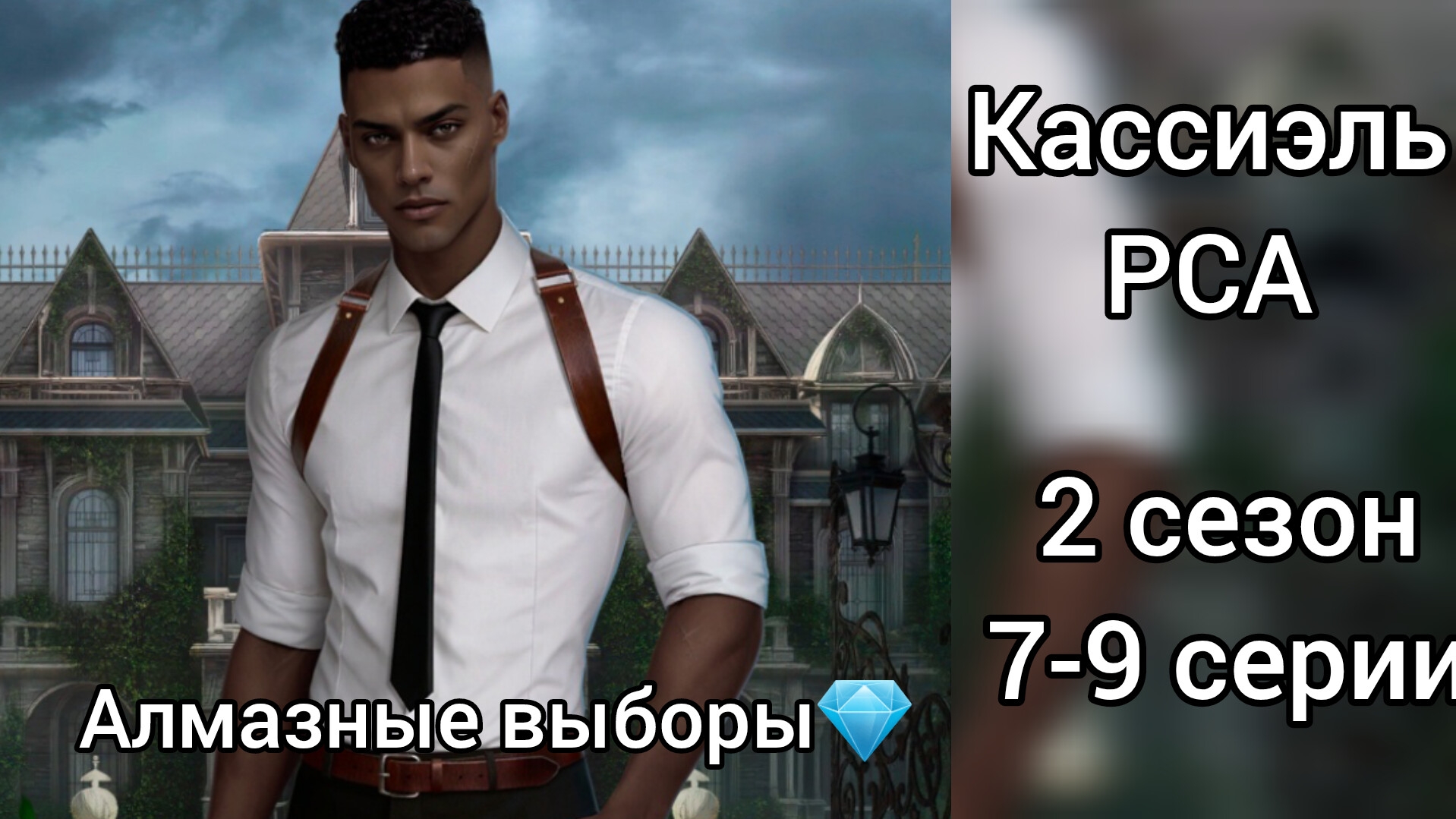 Кассиэль
РСА

2 сезон
7-9 серии

Алмазные выборы💎